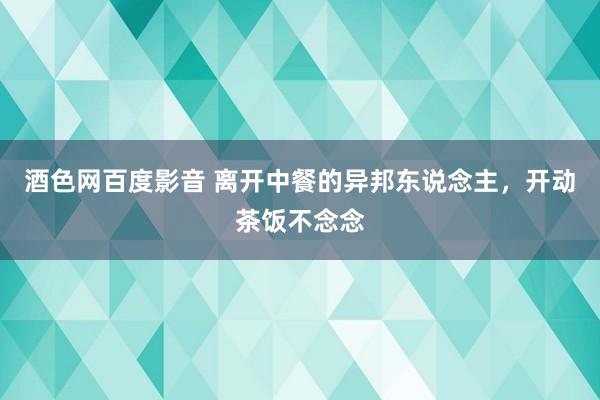 酒色网百度影音 离开中餐的异邦东说念主，开动茶饭不念念